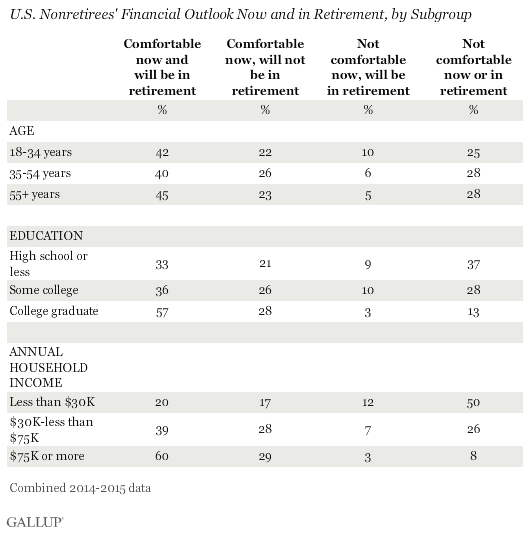 U.S. Nonretirees' Financial Outlook Now and in Retirement, by Subgroup

| | Comfortable now and will be in retirement | Comfortable now, will not be in retirement | Not comfortable now, will be in retirement | Not comfortable now or in retirement |
|---|---|---|---|---|
| | % | % | % | % |
| AGE | | | | |
| 18-34 years | 42 | 22 | 10 | 25 |
| 35-54 years | 40 | 26 | 6 | 28 |
| 55+ years | 45 | 23 | 5 | 28 |
| | | | | |
| EDUCATION | | | | |
| High school or less | 33 | 21 | 9 | 37 |
| Some college | 36 | 26 | 10 | 28 |
| College graduate | 57 | 28 | 3 | 13 |
| | | | | |
| ANNUAL HOUSEHOLD INCOME | | | | |
| Less than \$30K | 20 | 17 | 12 | 50 |
| \$30K-less than \$75K | 39 | 28 | 7 | 26 |
| \$75K or more | 60 | 29 | 3 | 8 |

Combined 2014-2015 data

GALLUP